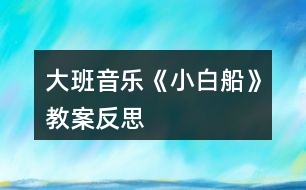 大班音乐《小白船》教案反思